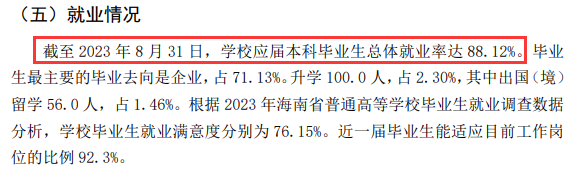 （五）就业情况

截至 2023 年 8 月 31 日，学校应届本科毕业生总体就业率达 88.12%。毕业生最主要的毕业去向是企业，占 71.13%。升学 100.0 人，占 2.30%，其中出国（境）留学 56.0 人，占 1.46%。根据 2023 年海南省普通高等学校毕业生就业调查数据分析，学校毕业生就业满意度分别为 76.15%。近一届毕业生能适应目前工作岗位的比例 92.3%。